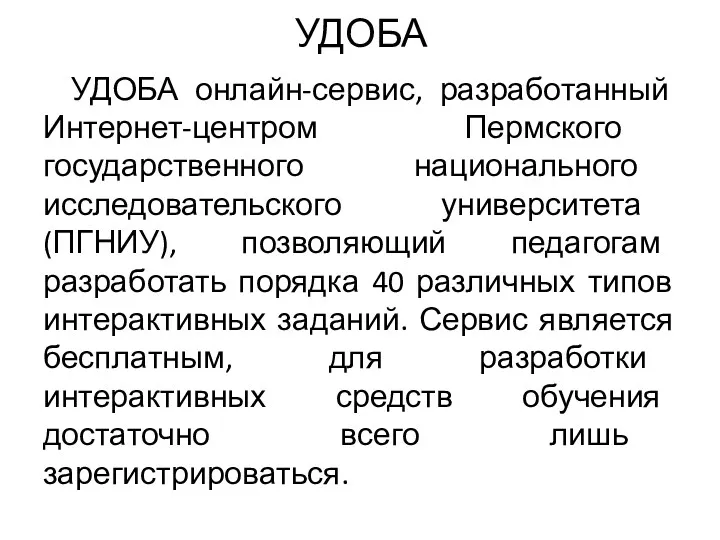 УДОБА

УДОБА онлайн-сервис, разработанный Интернет-центром Пермского государственного национального исследовательского университета (ПГНИУ), позволяющий педагогам разработать порядка 40 различных типов интерактивных заданий. Сервис является бесплатным, для разработки интерактивных средств обучения достаточно всего лишь зарегистрироваться.